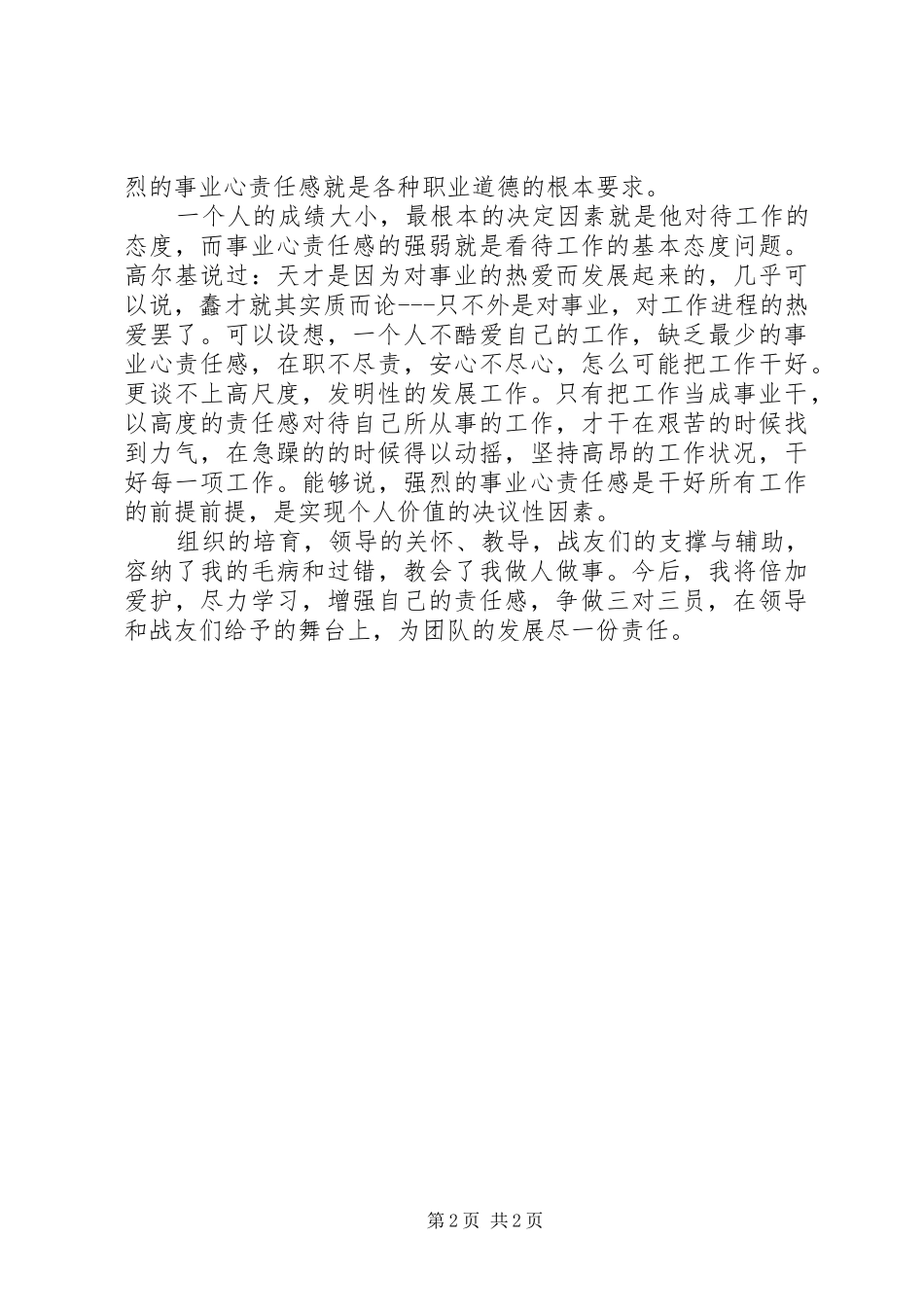 烈的事业心责任感就是各种职业道德的根本要求。

一个人的成绩大小，最根本的决定因素就是他对待工作的态度，而事业心责任感的强弱就是看待工作的基本态度问题。高尔基说过：天才是因为对事业的热爱而发展起来的，几乎可以说，蠢才就其实质而论---只不外是对事业，对工作进程的热爱罢了。可以设想，一个人不酷爱自己的工作，缺乏最少的事业心责任感，在职不尽责，安心不尽心，怎么可能把工作干好。更谈不上高尺度，发明性的发展工作。只有把工作当成事业干，以高度的责任感对待自己所从事的工作，才干在艰苦的时候找到力气，在急躁的的时候得以动摇，坚持高昂的工作状况，干好每一项工作。能够说，强烈的事业心责任感是干好所有工作的前提前提，是实现个人价值的决议性因素。

组织的培育，领导的关怀、教导，战友们的支撑与辅助，容纳了我的毛病和过错，教会了我做人做事。今后，我将倍加爱护，尽力学习，增强自己的责任感，争做三对三员，在领导和战友们给予的舞台上，为团队的发展尽一份责任。

第 2 页 共 2 页